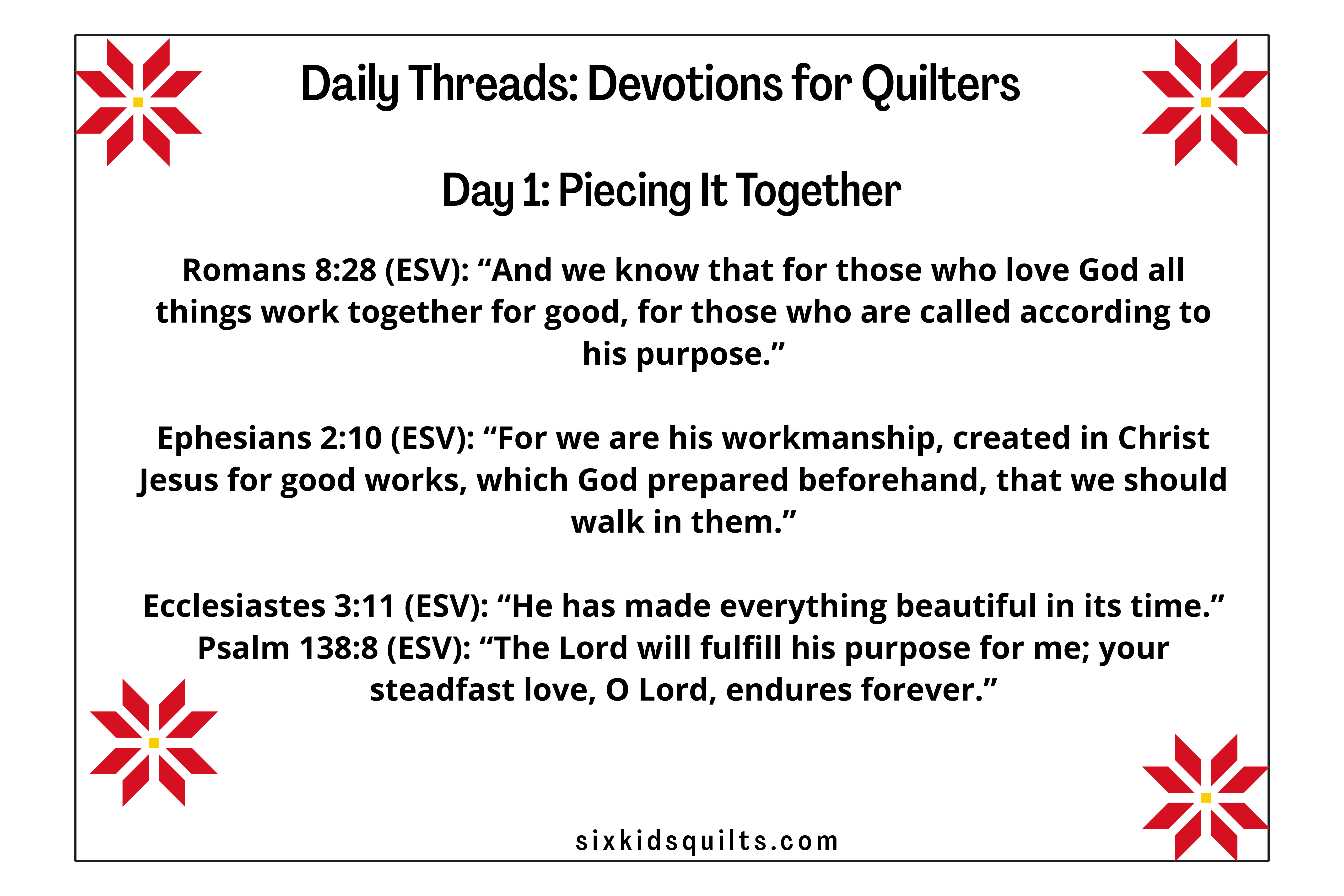 Daily Threads: Devotions for Quilters

Day 1: Piecing It Together

Romans 8:28 (ESV): "And we know that for those who love God all things work together for good, for those who are called according to his purpose."

Ephesians 2:10 (ESV): "For we are his workmanship, created in Christ Jesus for good works, which God prepared beforehand, that we should walk in them."

Ecclesiastes 3:11 (ESV): "He has made everything beautiful in its time."
Psalm 138:8 (ESV): "The Lord will fulfill his purpose for me; your steadfast love, O Lord, endures forever."

sixkidsquilts.com